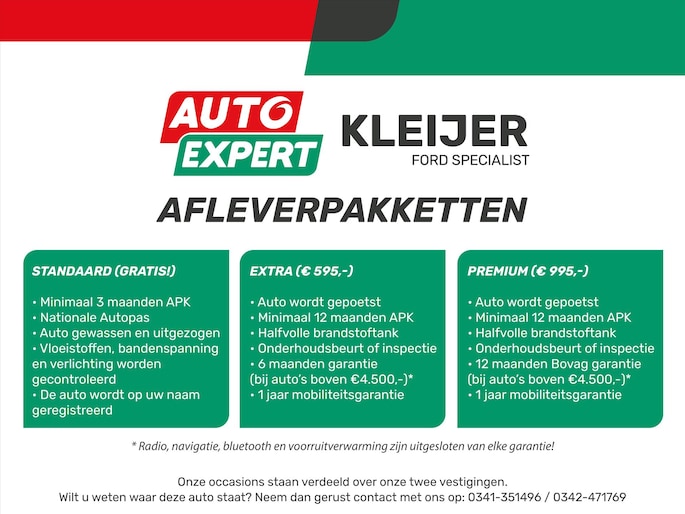 AUTO
EXPERT

KLEIJER
FORD SPECIALIST

AFLEVERPAKKETTEN

STANDAARD (GRATIS!)

• Minimaal 3 maanden APK
• Nationale Autopas
• Auto gewassen en uitgezogen
• Vloeistoffen, bandenspanning en verlichting worden gecontroleerd
• De auto wordt op uw naam geregistreerd

EXTRA (€ 595,-)

• Auto wordt gepoetst
• Minimaal 12 maanden APK
• Halfvolle brandstoftank
• Onderhoudsbeurt of inspectie
• 6 maanden garantie (bij auto's boven €4.500,-)*
• 1 jaar mobiliteitsgarantie

PREMIUM (€ 995,-)

• Auto wordt gepoetst
• Minimaal 12 maanden APK
• Halfvolle brandstoftank
• Onderhoudsbeurt of inspectie
• 12 maanden Bovag garantie (bij auto's boven €4.500,-)*
• 1 jaar mobiliteitsgarantie

* Radio, navigatie, bluetooth en voorruitverwarming zijn uitgesloten van elke garantie!

Onze occasions staan verdeeld over onze twee vestigingen.
Wilt u weten waar deze auto staat? Neem dan gerust contact met ons op: 0341-351496 / 0342-471769